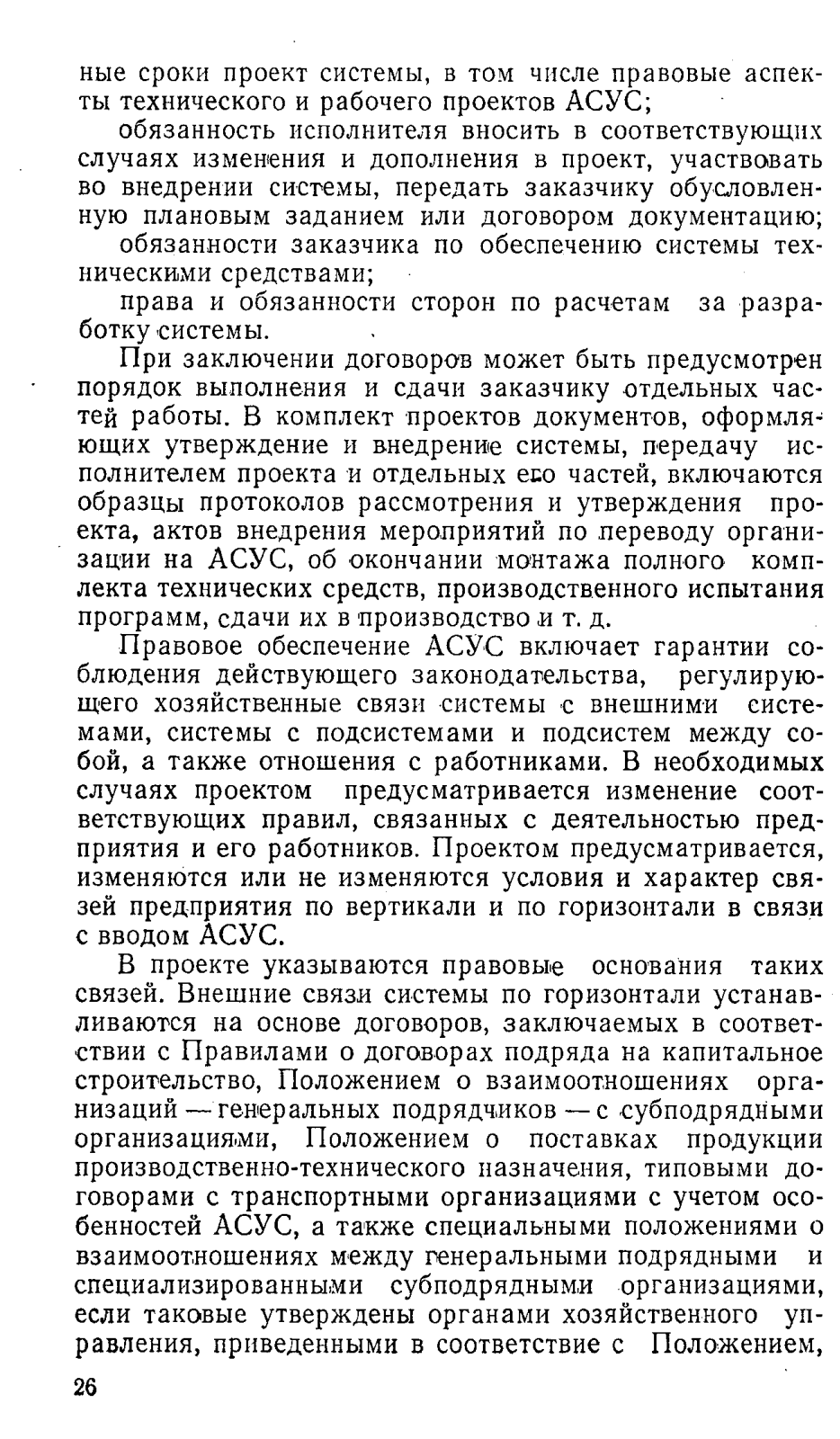 ные сроки проект системы, в том числе правовые аспекты технического и рабочего проектов АСУС;

обязанность исполнителя вносить в соответствующих случаях изменения и дополнения в проект, участвовать во внедрении системы, передать заказчику обусловленную плановым заданием или договором документацию;

обязанности заказчика по обеспечению системы техническими средствами;

права и обязанности сторон по расчетам за разработку системы.

При заключении договоров может быть предусмотрен порядок выполнения и сдачи заказчику отдельных частей работы. В комплект проектов документов, оформляющих утверждение и внедрение системы, передачу исполнителем проекта и отдельных его частей, включаются образцы протоколов рассмотрения и утверждения проекта, актов внедрения мероприятий по переводу организации на АСУС, об окончании монтажа полного комплекта технических средств, производственного испытания программ, сдачи их в производство и т. д.

Правовое обеспечение АСУС включает гарантии соблюдения действующего законодательства, регулирующего хозяйственные связи системы с внешними системами, системы с подсистемами и подсистем между собой, а также отношения с работниками. В необходимых случаях проектом предусматривается изменение соответствующих правил, связанных с деятельностью предприятия и его работников. Проектом предусматривается, изменяются или не изменяются условия и характер связей предприятия по вертикали и по горизонтали в связи с вводом АСУС.

В проекте указываются правовые основания таких связей. Внешние связи системы по горизонтали устанавливаются на основе договоров, заключаемых в соответствии с Правилами о договорах подряда на капитальное строительство, Положением о взаимоотношениях организаций — генеральных подрядчиков — с субподрядными организациями, Положением о поставках продукции производственно-технического назначения, типовыми договорами с транспортными организациями с учетом особенностей АСУС, а также специальными положениями о взаимоотношениях между генеральными подрядными и специализированными субподрядными организациями, если таковые утверждены органами хозяйственного управления, приведенными в соответствие с Положением,

26